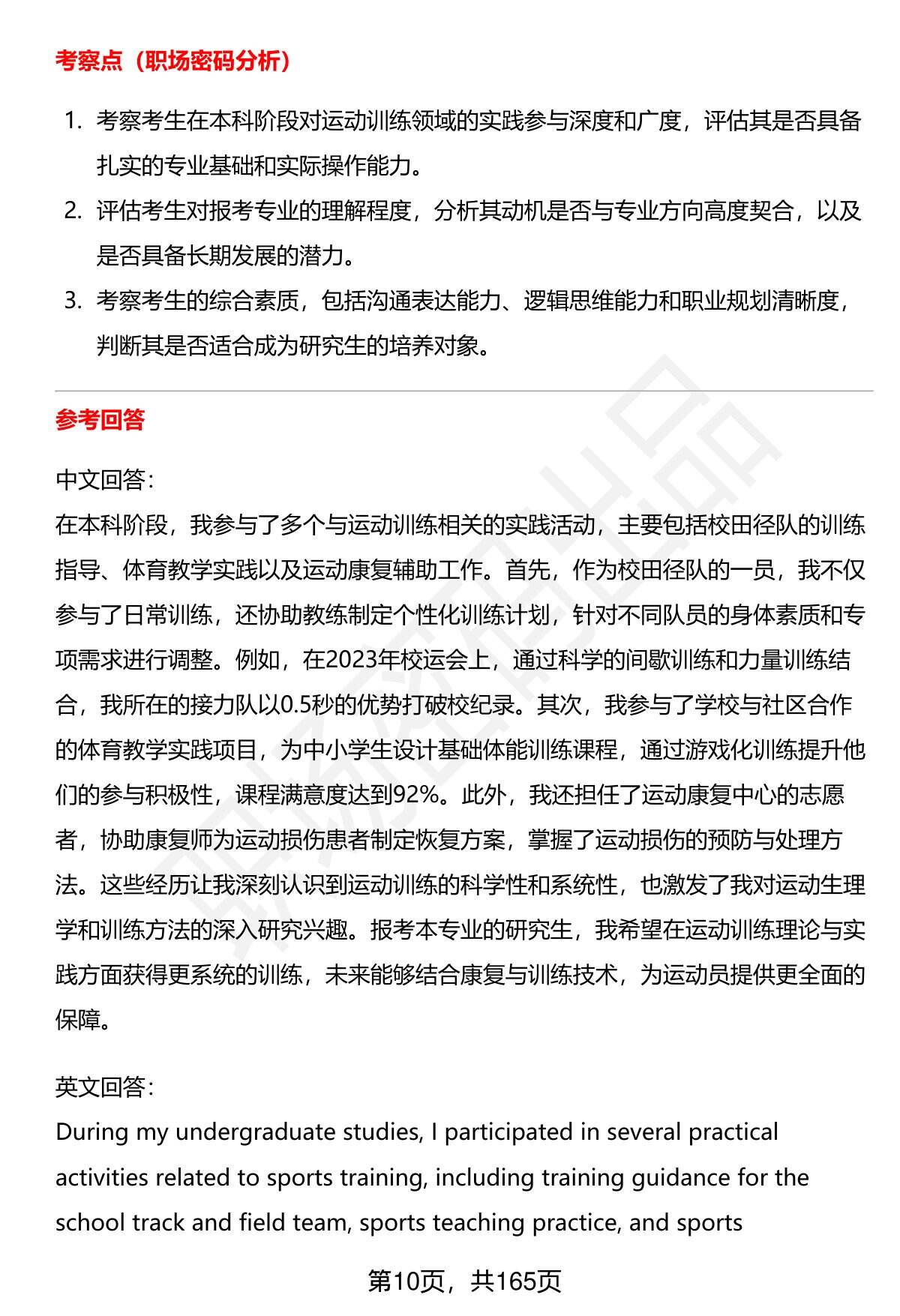 考察点（职场密码分析）

1. 考察考生在本科阶段对运动训练领域的实践参与深度和广度，评估其是否具备扎实的专业基础和实际操作能力。
2. 评估考生对报考专业的理解程度，分析其动机是否与专业方向高度契合，以及是否具备长期发展的潜力。
3. 考察考生的综合素质，包括沟通表达能力、逻辑思维能力和职业规划清晰度，判断其是否适合成为研究生的培养对象。

参考回答

中文回答：
在本科阶段，我参与了多个与运动训练相关的实践活动，主要包括校田径队的训练指导、体育教学实践以及运动康复辅助工作。首先，作为校田径队的一员，我不仅参与了日常训练，还协助教练制定个性化训练计划，针对不同队员的身体素质和专项需求进行调整。例如，在2023年校运会上，通过科学的间歇训练和力量训练结合，我所在的接力队以0.5秒的优势打破校纪录。其次，我参与了学校与社区合作的体育教学实践项目，为中小学生设计基础体能训练课程，通过游戏化训练提升他们的参与积极性，课程满意度达到92%。此外，我还担任了运动康复中心的志愿者，协助康复师为运动损伤患者制定恢复方案，掌握了运动损伤的预防与处理方法。这些经历让我深刻认识到运动训练的科学性和系统性，也激发了我对运动生理学和训练方法的深入研究兴趣。报考本专业的研究生，我希望在运动训练理论与实践方面获得更系统的训练，未来能够结合康复与训练技术，为运动员提供更全面的保障。

英文回答：
During my undergraduate studies, I participated in several practical activities related to sports training, including training guidance for the school track and field team, sports teaching practice, and sports

第10页，共165页